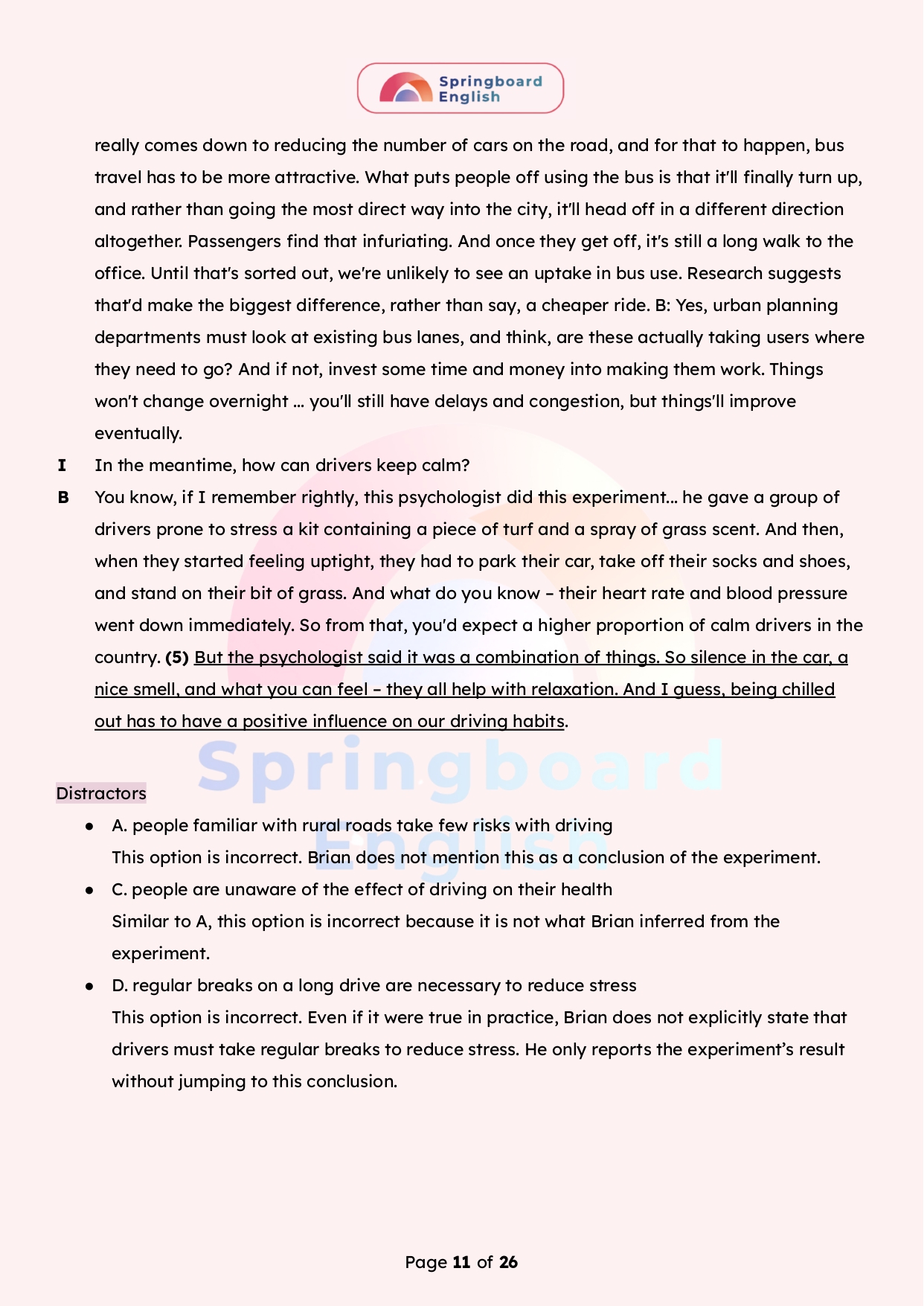 Springboard English

really comes down to reducing the number of cars on the road, and for that to happen, bus travel has to be more attractive. What puts people off using the bus is that it'll finally turn up, and rather than going the most direct way into the city, it'll head off in a different direction altogether. Passengers find that infuriating. And once they get off, it's still a long walk to the office. Until that's sorted out, we're unlikely to see an uptake in bus use. Research suggests that'd make the biggest difference, rather than say, a cheaper ride. B: Yes, urban planning departments must look at existing bus lanes, and think, are these actually taking users where they need to go? And if not, invest some time and money into making them work. Things won't change overnight … you'll still have delays and congestion, but things'll improve eventually.

I In the meantime, how can drivers keep calm?

B You know, if I remember rightly, this psychologist did this experiment… he gave a group of drivers prone to stress a kit containing a piece of turf and a spray of grass scent. And then, when they started feeling uptight, they had to park their car, take off their socks and shoes, and stand on their bit of grass. And what do you know – their heart rate and blood pressure went down immediately. So from that, you'd expect a higher proportion of calm drivers in the country. (5) But the psychologist said it was a combination of things. So silence in the car, a nice smell, and what you can feel – they all help with relaxation. And I guess, being chilled out has to have a positive influence on our driving habits.

Springboard English

Distractors

• A. people familiar with rural roads take few risks with driving
This option is incorrect. Brian does not mention this as a conclusion of the experiment.

• C. people are unaware of the effect of driving on their health
Similar to A, this option is incorrect because it is not what Brian inferred from the experiment.

• D. regular breaks on a long drive are necessary to reduce stress
This option is incorrect. Even if it were true in practice, Brian does not explicitly state that drivers must take regular breaks to reduce stress. He only reports the experiment's result without jumping to this conclusion.

Page 11 of 26